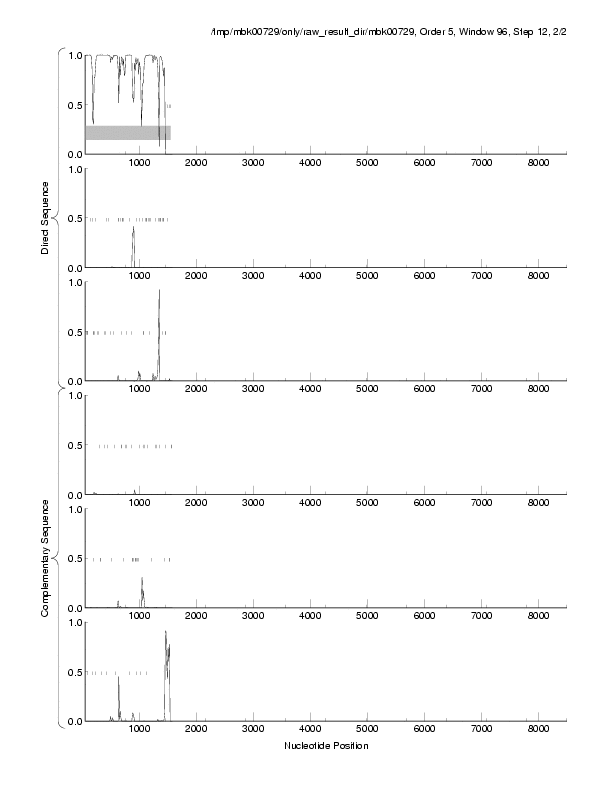 /tmp/mbk00729/only/raw_result_dir/mbk00729, Order 5, Window 96, Step 12, 2/2

Direct Sequence

1.0
0.5
0.0
1000 2000 3000 4000 5000 6000 7000 8000

1.0
0.5
0.0
1000 2000 3000 4000 5000 6000 7000 8000

1.0
0.5
0.0
1000 2000 3000 4000 5000 6000 7000 8000

Complementary Sequence

1.0
0.5
0.0
1000 2000 3000 4000 5000 6000 7000 8000

1.0
0.5
0.0
1000 2000 3000 4000 5000 6000 7000 8000

1.0
0.5
0.0
1000 2000 3000 4000 5000 6000 7000 8000

Nucleotide Position